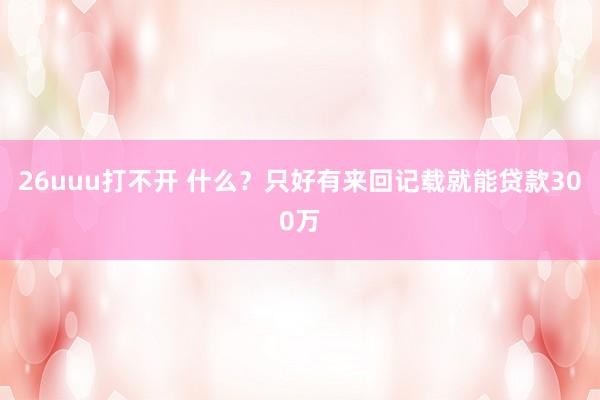 26uuu打不开 什么？只好有来回记载就能贷款300万